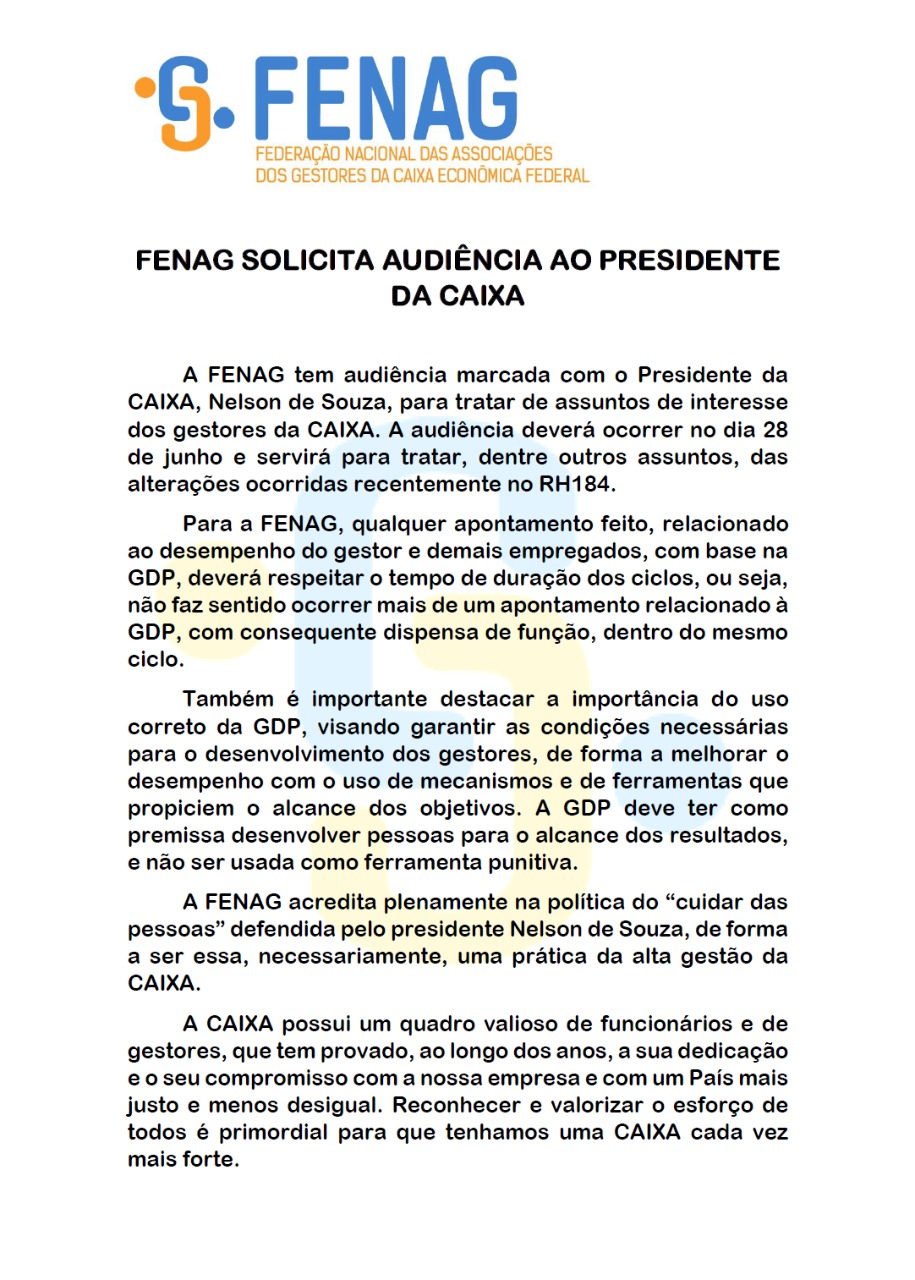 FENAG
FEDERAÇÃO NACIONAL DAS ASSOCIAÇÕES DOS GESTORES DA CAIXA ECONÔMICA FEDERAL

FENAG SOLICITA AUDIÊNCIA AO PRESIDENTE DA CAIXA

A FENAG tem audiência marcada com o Presidente da CAIXA, Nelson de Souza, para tratar de assuntos de interesse dos gestores da CAIXA. A audiência deverá ocorrer no dia 28 de junho e servirá para tratar, dentre outros assuntos, das alterações ocorridas recentemente no RH184.

Para a FENAG, qualquer apontamento feito, relacionado ao desempenho do gestor e demais empregados, com base na GDP, deverá respeitar o tempo de duração dos ciclos, ou seja, não faz sentido ocorrer mais de um apontamento relacionado à GDP, com consequente dispensa de função, dentro do mesmo ciclo.

Também é importante destacar a importância do uso correto da GDP, visando garantir as condições necessárias para o desenvolvimento dos gestores, de forma a melhorar o desempenho com o uso de mecanismos e de ferramentas que propiciem o alcance dos objetivos. A GDP deve ter como premissa desenvolver pessoas para o alcance dos resultados, e não ser usada como ferramenta punitiva.

A FENAG acredita plenamente na política do “cuidar das pessoas” defendida pelo presidente Nelson de Souza, de forma a ser essa, necessariamente, uma prática da alta gestão da CAIXA.

A CAIXA possui um quadro valioso de funcionários e de gestores, que tem provado, ao longo dos anos, a sua dedicação e o seu compromisso com a nossa empresa e com um País mais justo e menos desigual. Reconhecer e valorizar o esforço de todos é primordial para que tenhamos uma CAIXA cada vez mais forte.